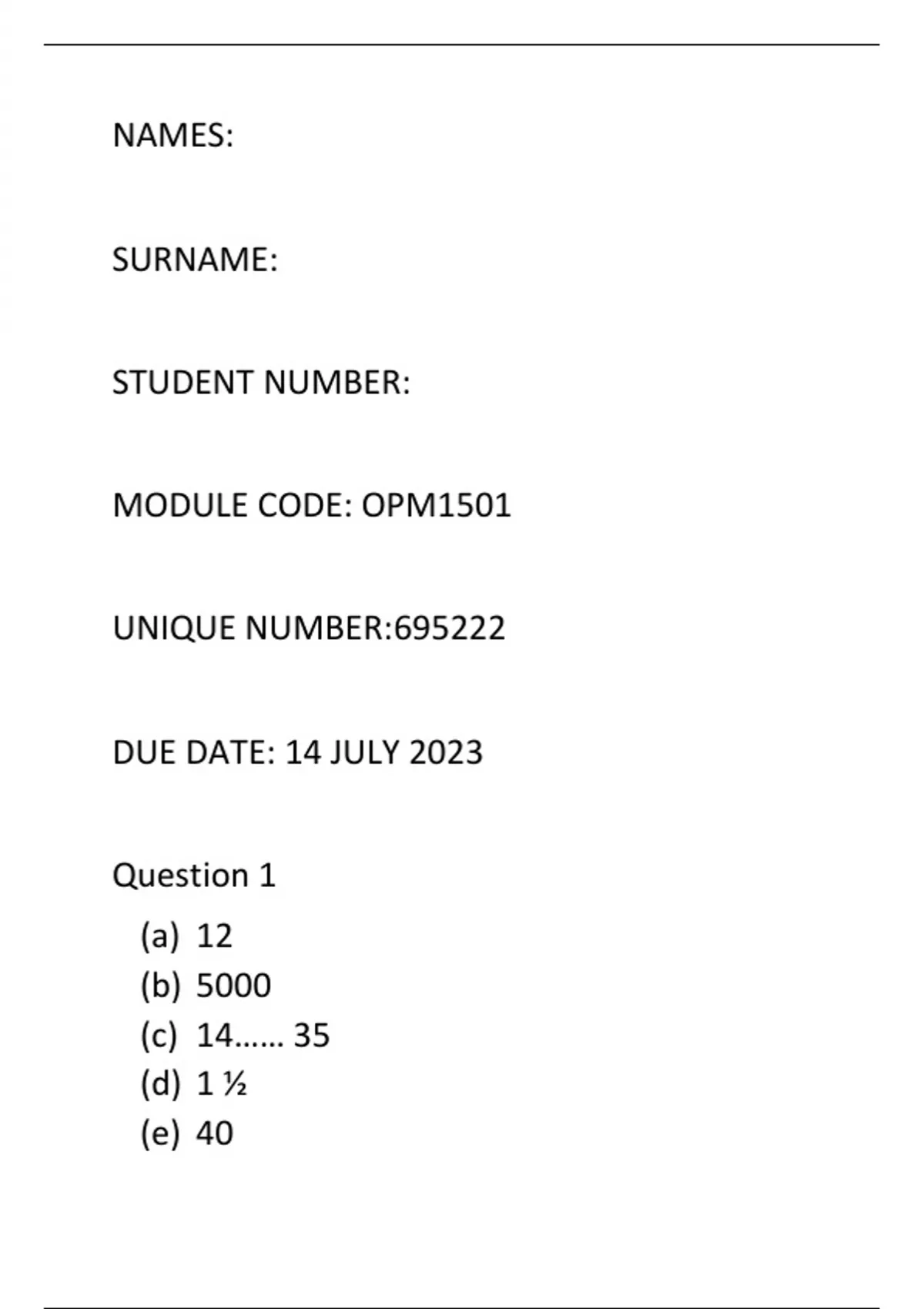 NAMES:

SURNAME:

STUDENT NUMBER:

MODULE CODE: OPM1501

UNIQUE NUMBER:695222

DUE DATE: 14 JULY 2023

Question 1

(a) 12
(b) 5000
(c) 14…… 35
(d) 1 ½
(e) 40